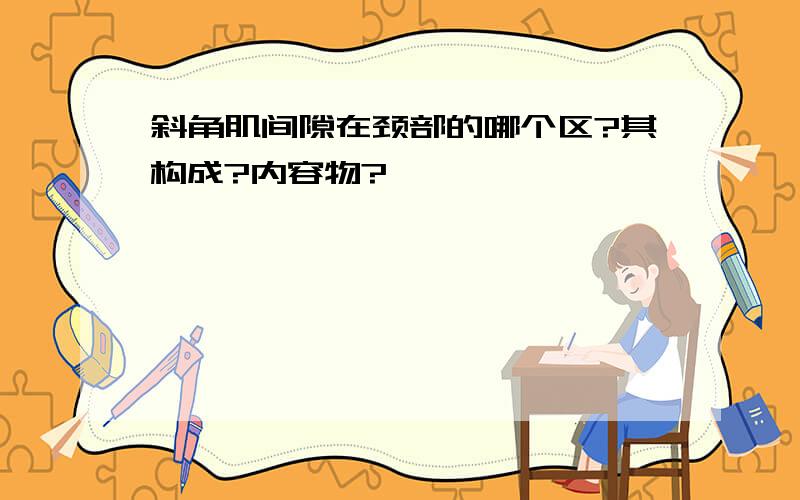 斜角肌间隙在颈部的哪个区?其构成?内容物?